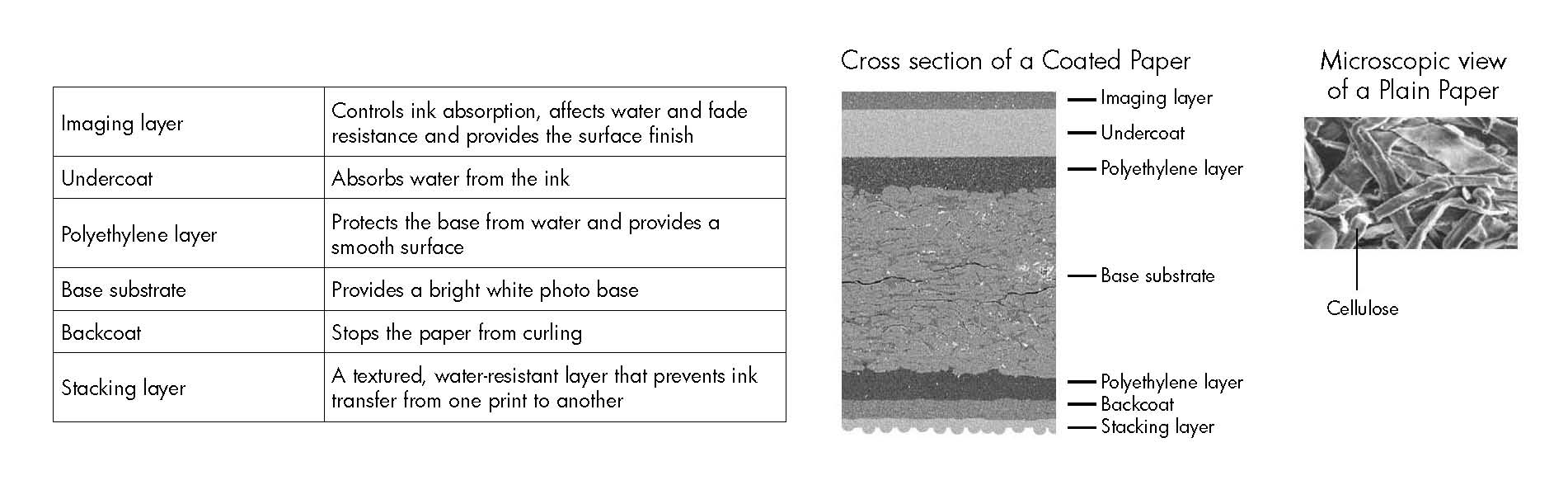 | | |
|---|---|
| Imaging layer | Controls ink absorption, affects water and fade resistance and provides the surface finish |
| Undercoat | Absorbs water from the ink |
| Polyethylene layer | Protects the base from water and provides a smooth surface |
| Base substrate | Provides a bright white photo base |
| Backcoat | Stops the paper from curling |
| Stacking layer | A textured, water-resistant layer that prevents ink transfer from one print to another |

Cross section of a Coated Paper

Imaging layer
Undercoat
Polyethylene layer
Base substrate
Polyethylene layer
Backcoat
Stacking layer

Microscopic view of a Plain Paper

Cellulose